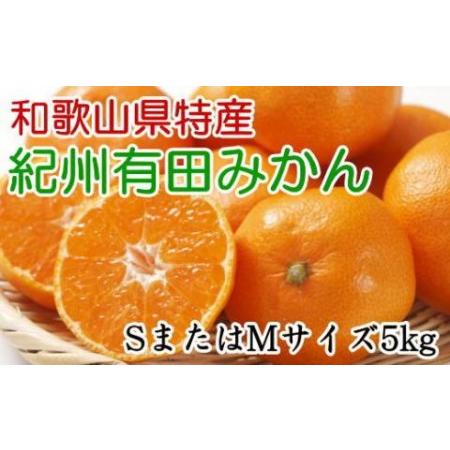 和歌山県特産
紀州有田みかん

SまたはMサイズ5kg